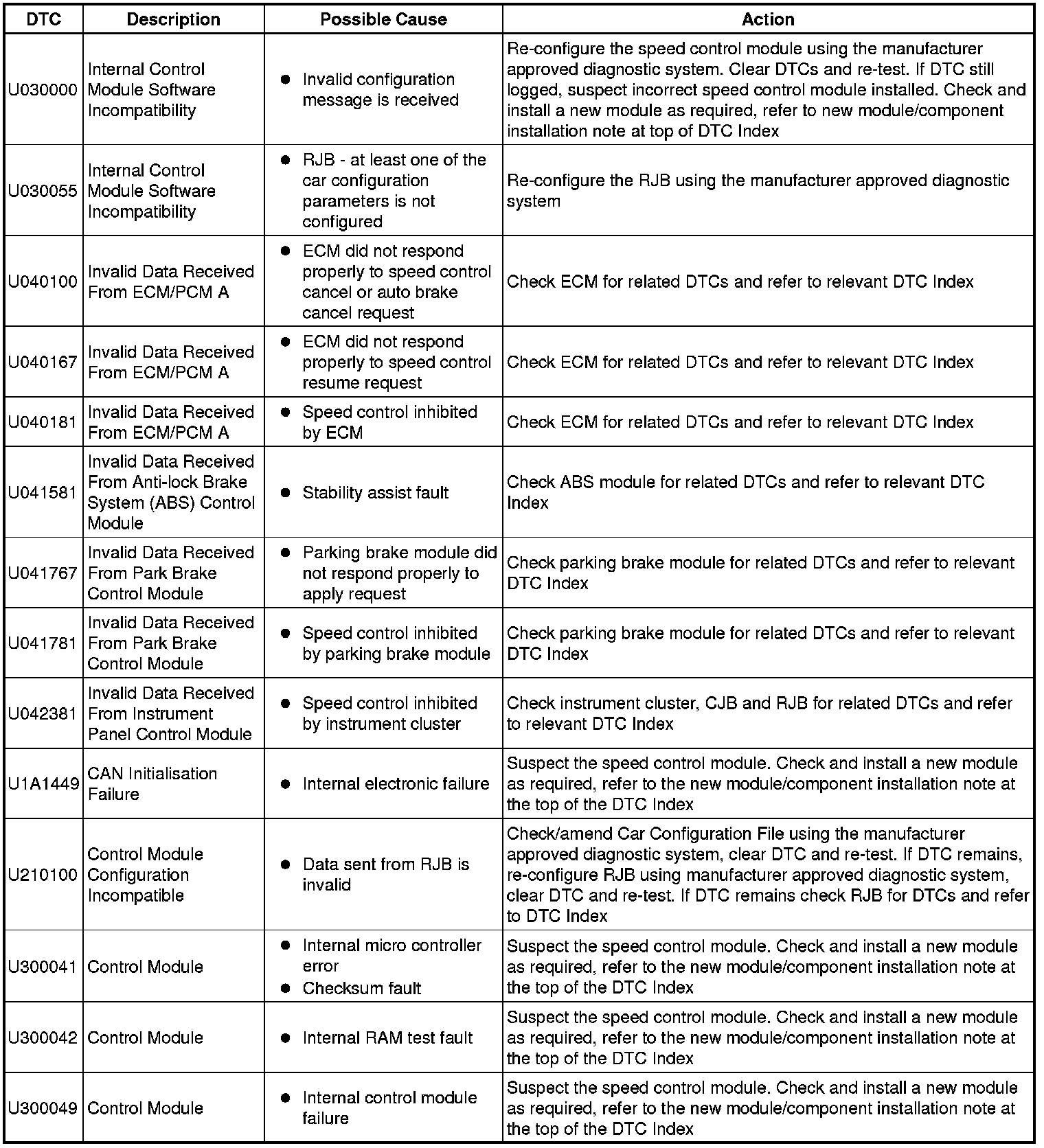 | DTC | Description | Possible Cause | Action |
|---|---|---|---|
| U030000 | Internal Control Module Software Incompatibility | • Invalid configuration message is received | Re-configure the speed control module using the manufacturer approved diagnostic system. Clear DTCs and re-test. If DTC still logged, suspect incorrect speed control module installed. Check and install a new module as required, refer to new module/component installation note at top of DTC Index |
| U030055 | Internal Control Module Software Incompatibility | • RJB - at least one of the car configuration parameters is not configured | Re-configure the RJB using the manufacturer approved diagnostic system |
| U040100 | Invalid Data Received From ECM/PCM A | • ECM did not respond properly to speed control cancel or auto brake cancel request | Check ECM for related DTCs and refer to relevant DTC Index |
| U040167 | Invalid Data Received From ECM/PCM A | • ECM did not respond properly to speed control resume request | Check ECM for related DTCs and refer to relevant DTC Index |
| U040181 | Invalid Data Received From ECM/PCM A | • Speed control inhibited by ECM | Check ECM for related DTCs and refer to relevant DTC Index |
| U041581 | Invalid Data Received From Anti-lock Brake System (ABS) Control Module | • Stability assist fault | Check ABS module for related DTCs and refer to relevant DTC Index |
| U041767 | Invalid Data Received From Park Brake Control Module | • Parking brake module did not respond properly to apply request | Check parking brake module for related DTCs and refer to relevant DTC Index |
| U041781 | Invalid Data Received From Park Brake Control Module | • Speed control inhibited by parking brake module | Check parking brake module for related DTCs and refer to relevant DTC Index |
| U042381 | Invalid Data Received From Instrument Panel Control Module | • Speed control inhibited by instrument cluster | Check instrument cluster, CJB and RJB for related DTCs and refer to relevant DTC Index |
| U1A1449 | CAN Initialisation Failure | • Internal electronic failure | Suspect the speed control module. Check and install a new module as required, refer to the new module/component installation note at the top of the DTC Index |
| U210100 | Control Module Configuration Incompatible | • Data sent from RJB is invalid | Check/amend Car Configuration File using the manufacturer approved diagnostic system, clear DTC and re-test. If DTC remains, re-configure RJB using manufacturer approved diagnostic system, clear DTC and re-test. If DTC remains check RJB for DTCs and refer to DTC Index |
| U300041 | Control Module | • Internal micro controller error • Checksum fault | Suspect the speed control module. Check and install a new module as required, refer to the new module/component installation note at the top of the DTC Index |
| U300042 | Control Module | • Internal RAM test fault | Suspect the speed control module. Check and install a new module as required, refer to the new module/component installation note at the top of the DTC Index |
| U300049 | Control Module | • Internal control module failure | Suspect the speed control module. Check and install a new module as required, refer to the new module/component installation note at the top of the DTC Index |